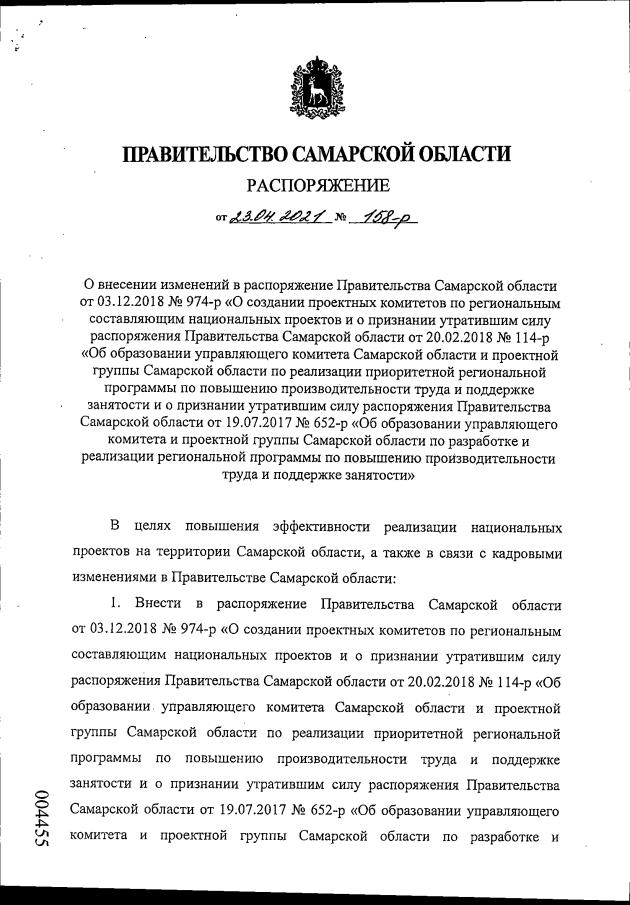 ПРАВИТЕЛЬСТВО САМАРСКОЙ ОБЛАСТИ

РАСПОРЯЖЕНИЕ

от 23.04.2021 № 158-р

О внесении изменений в распоряжение Правительства Самарской области от 03.12.2018 № 974-р «О создании проектных комитетов по региональным составляющим национальных проектов и о признании утратившим силу распоряжения Правительства Самарской области от 20.02.2018 № 114-р «Об образовании управляющего комитета Самарской области и проектной группы Самарской области по реализации приоритетной региональной программы по повышению производительности труда и поддержке занятости и о признании утратившим силу распоряжения Правительства Самарской области от 19.07.2017 № 652-р «Об образовании управляющего комитета и проектной группы Самарской области по разработке и реализации региональной программы по повышению производительности труда и поддержке занятости»

В целях повышения эффективности реализации национальных проектов на территории Самарской области, а также в связи с кадровыми изменениями в Правительстве Самарской области:

1. Внести в распоряжение Правительства Самарской области от 03.12.2018 № 974-р «О создании проектных комитетов по региональным составляющим национальных проектов и о признании утратившим силу распоряжения Правительства Самарской области от 20.02.2018 № 114-р «Об образовании управляющего комитета Самарской области и проектной группы Самарской области по реализации приоритетной региональной программы по повышению производительности труда и поддержке занятости и о признании утратившим силу распоряжения Правительства Самарской области от 19.07.2017 № 652-р «Об образовании управляющего комитета и проектной группы Самарской области по разработке и

004455